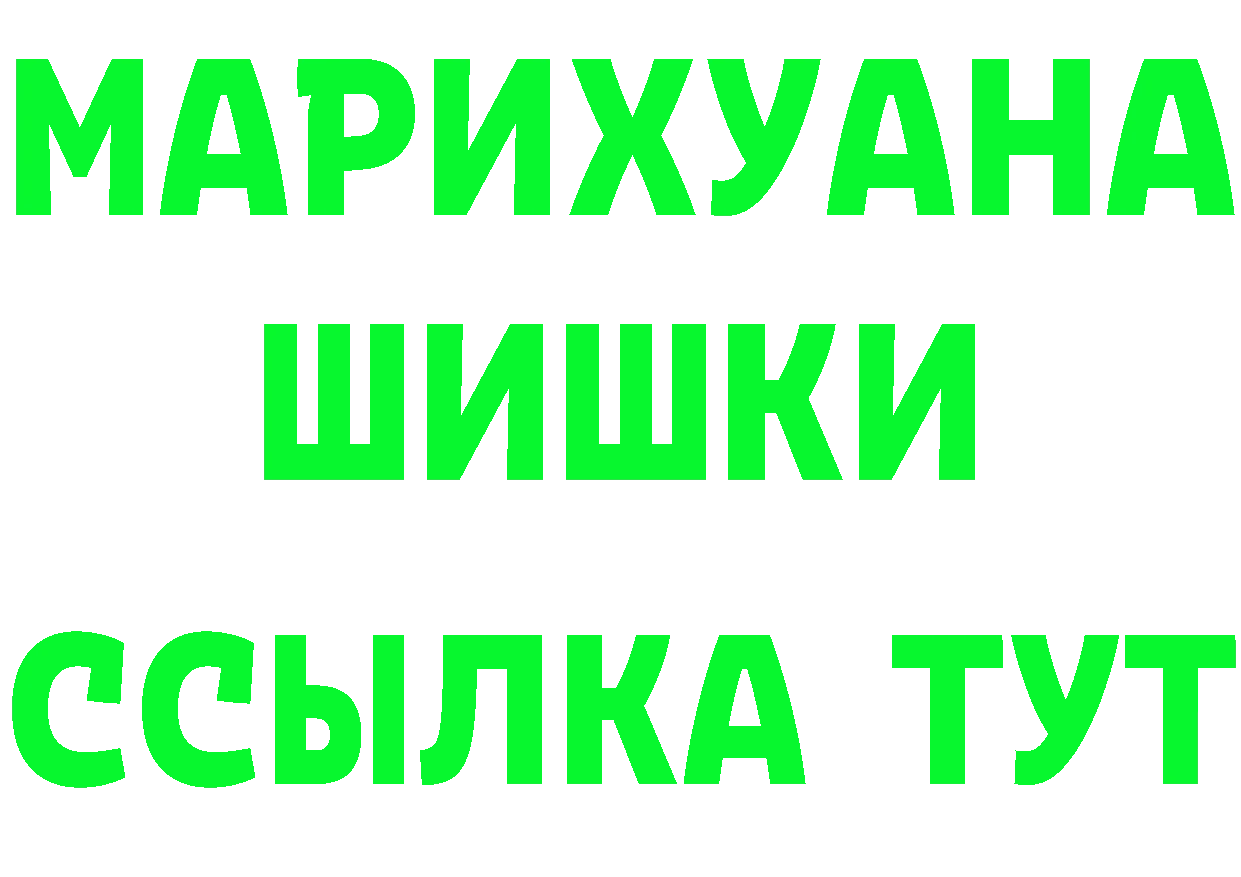 МАРИХУАНА
ШИШКИ
ССЫЛКА ТУТ